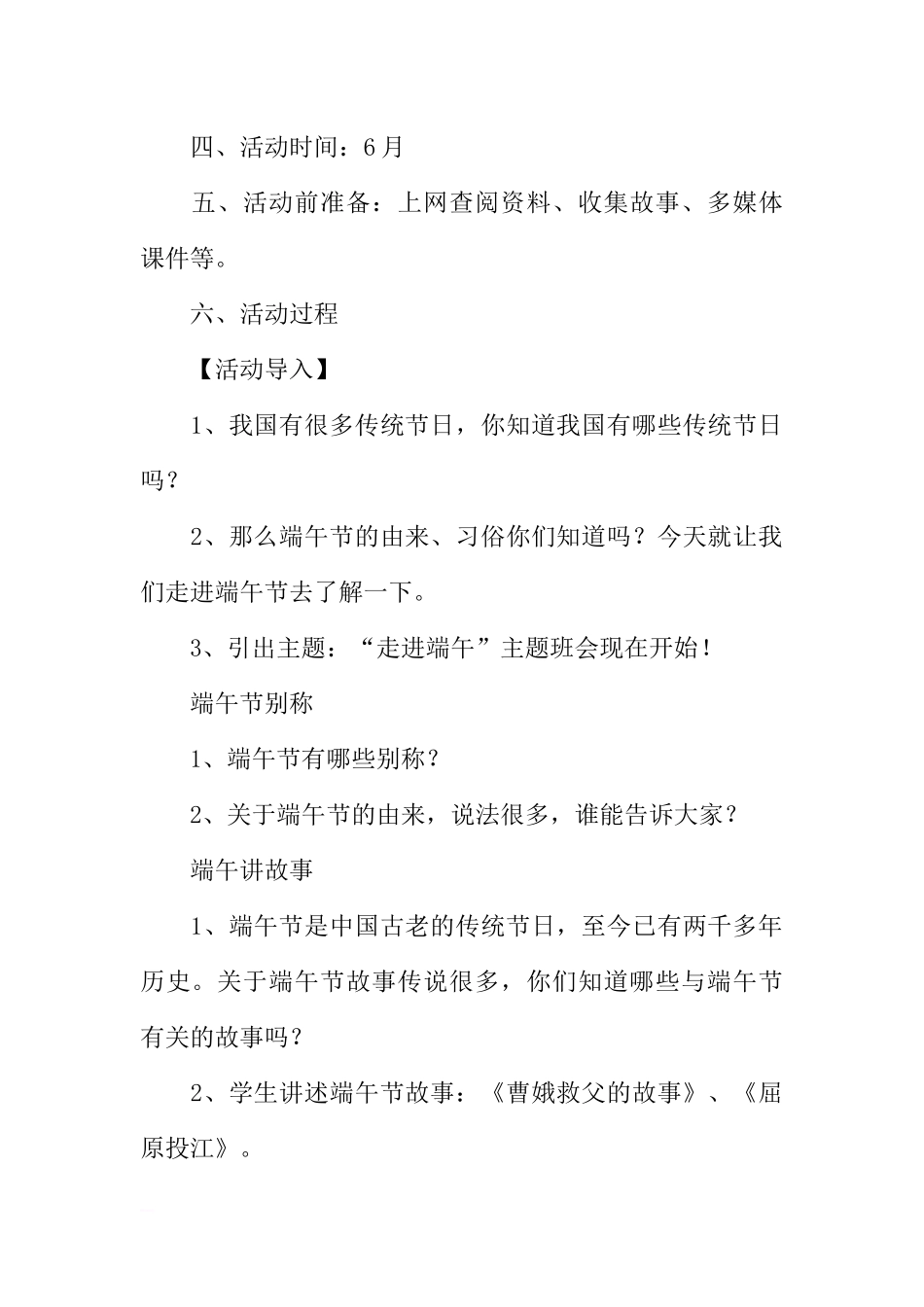 四、活动时间：6月

五、活动前准备：上网查阅资料、收集故事、多媒体课件等。

六、活动过程

【活动导入】

1、我国有很多传统节日，你知道我国有哪些传统节日吗？

2、那么端午节的由来、习俗你们知道吗？今天就让我们走进端午节去了解一下。

3、引出主题：“走进端午”主题班会现在开始！

端午节别称

1、端午节有哪些别称？

2、关于端午节的由来，说法很多，谁能告诉大家？

端午讲故事

1、端午节是中国古老的传统节日，至今已有两千多年历史。关于端午节故事传说很多，你们知道哪些与端午节有关的故事吗？

2、学生讲述端午节故事：《曹娥救父的故事》、《屈原投江》。